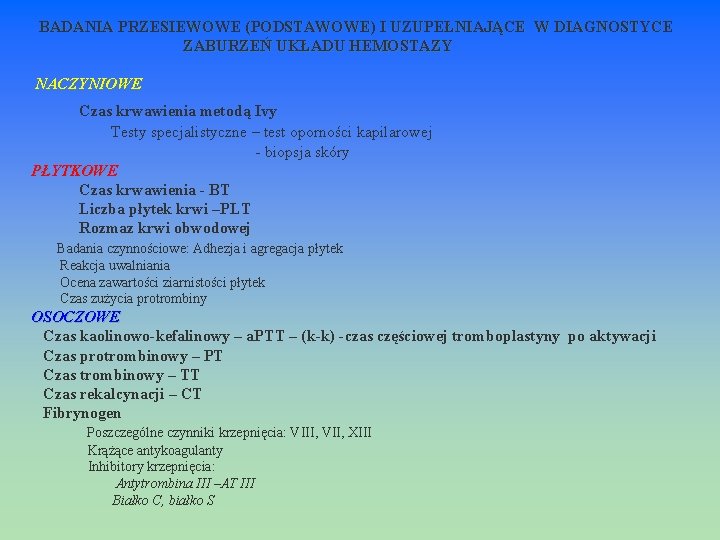 BADANIA PRZESIEWOWE (PODSTAWOWE) I UZUPEŁNIAJĄCE W DIAGNOSTYCE ZABURZEŃ UKŁADU HEMOSTAZY

NACZYNIOWE

Czas krwawienia metodą Ivy

Testy specjalistyczne – test oporności kapilarowej

- biopsja skóry

PŁYTKOWE

Czas krwawienia - BT

Liczba płytek krwi –PLT

Rozmaz krwi obwodowej

Badania czynnościowe: Adhezja i agregacja płytek

Reakcja uwalniania

Ocena zawartości ziarnistości płytek

Czas zużycia protrombiny

OSOCZOWE

Czas kaolinowo-kefalinowy – aPTT – (k-k) - czas częściowej tromboplastyny po aktywacji

Czas protrombinowy – PT

Czas trombinowy – TT

Czas rekalcynacji – CT

Fibrynogen

Poszczególne czynniki krzepnięcia: VIII, VII, XIII

Krążące antykoagulanty

Inhibitory krzepnięcia:

Antytrombina III –AT III

Białko C, białko S